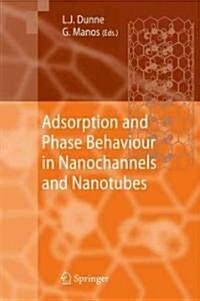 L.J. Dunne
G. Manos (Eds.)

Adsorption and Phase Behaviour in Nanochannels and Nanotubes

Springer